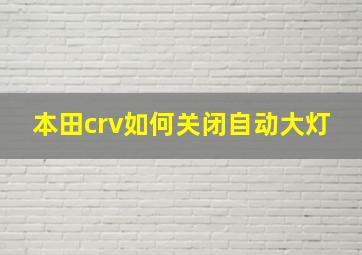 本田crv如何关闭自动大灯